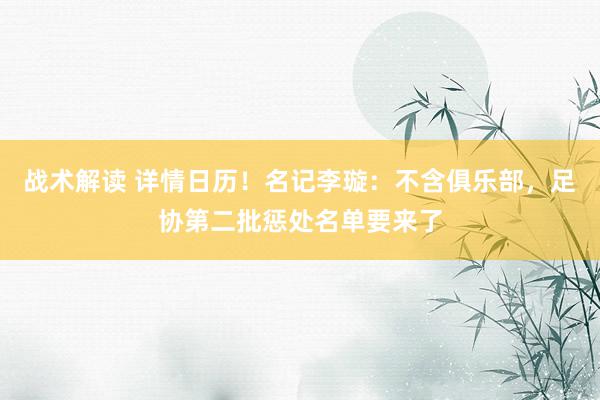 战术解读 详情日历！名记李璇：不含俱乐部，足协第二批惩处名单要来了